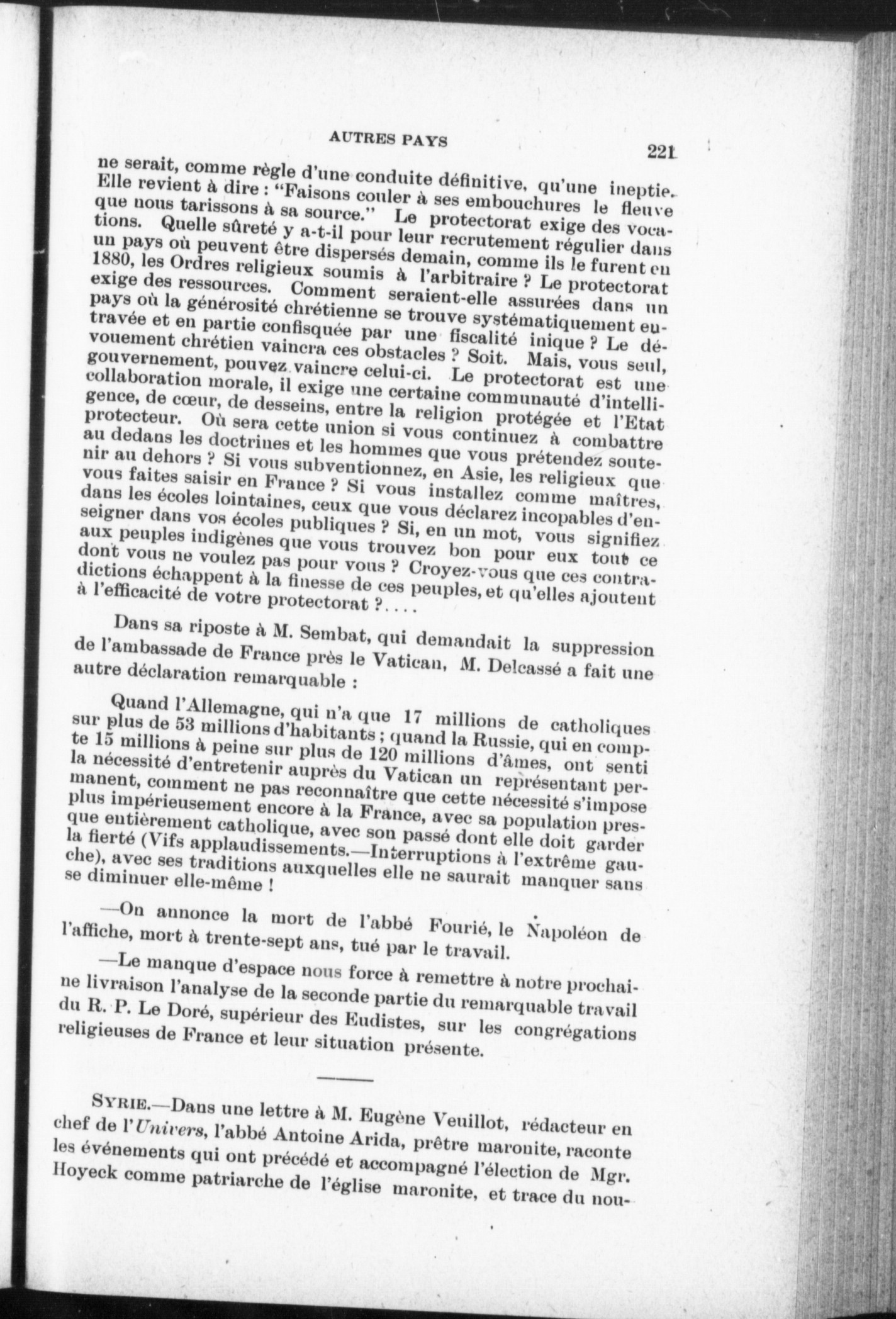 AUTRES PAYS 221

ne serait, comme règle d'une conduite définitive, qu'une ineptie. Elle revient à dire : "Faisons couler à ses embouchures le fleuve que nous tarissons à sa source." Le protectorat exige des vocations. Quelle sûreté y a-t-il pour leur recrutement régulier dans un pays où peuvent être dispersés demain, comme ils le furent en 1880, les Ordres religieux soumis à l'arbitraire ? Le protectorat exige des ressources. Comment seraient-elle assurées dans un pays où la générosité chrétienne se trouve systématiquement entravée et en partie confisquée par une fiscalité inique ? Le dévouement chrétien vaincra ces obstacles ? Soit. Mais, vous seul, gouvernement, pouvez vaincre celui-ci. Le protectorat est une collaboration morale, il exige une certaine communauté d'intelligence, de cœur, de desseins, entre la religion protégée et l'Etat protecteur. Où sera cette union si vous continuez à combattre au dedans les doctrines et les hommes que vous prétendez soutenir au dehors ? Si vous subventionnez, en Asie, les religieux que vous faites saisir en France ? Si vous installez comme maîtres, dans les écoles lointaines, ceux que vous déclarez incopables d'enseigner dans vos écoles publiques ? Si, en un mot, vous signifiez aux peuples indigènes que vous trouvez bon pour eux tout ce dont vous ne voulez pas pour vous ? Croyez-vous que ces contradictions échappent à la finesse de ces peuples, et qu'elles ajoutent à l'efficacité de votre protectorat ?....

Dans sa riposte à M. Sembat, qui demandait la suppression de l'ambassade de France près le Vatican, M. Delcassé a fait une autre déclaration remarquable :

Quand l'Allemagne, qui n'a que 17 millions de catholiques sur plus de 53 millions d'habitants ; quand la Russie, qui en compte 15 millions à peine sur plus de 120 millions d'âmes, ont senti la nécessité d'entretenir auprès du Vatican un représentant permanent, comment ne pas reconnaître que cette nécessité s'impose plus impérieusement encore à la France, avec sa population presque entièrement catholique, avec son passé dont elle doit garder la fierté (Vifs applaudissements.—Interruptions à l'extrême gauche), avec ses traditions auxquelles elle ne saurait manquer sans se diminuer elle-même !

—On annonce la mort de l'abbé Fourié, le Napoléon de l'affiche, mort à trente-sept ans, tué par le travail.

—Le manque d'espace nous force à remettre à notre prochaine livraison l'analyse de la seconde partie du remarquable travail du R. P. Le Doré, supérieur des Eudistes, sur les congrégations religieuses de France et leur situation présente.

SYRIE.—Dans une lettre à M. Eugène Veuillot, rédacteur en chef de l'Univers, l'abbé Antoine Arida, prêtre maronite, raconte les événements qui ont précédé et accompagné l'élection de Mgr. Hoyeck comme patriarche de l'église maronite, et trace du nou-